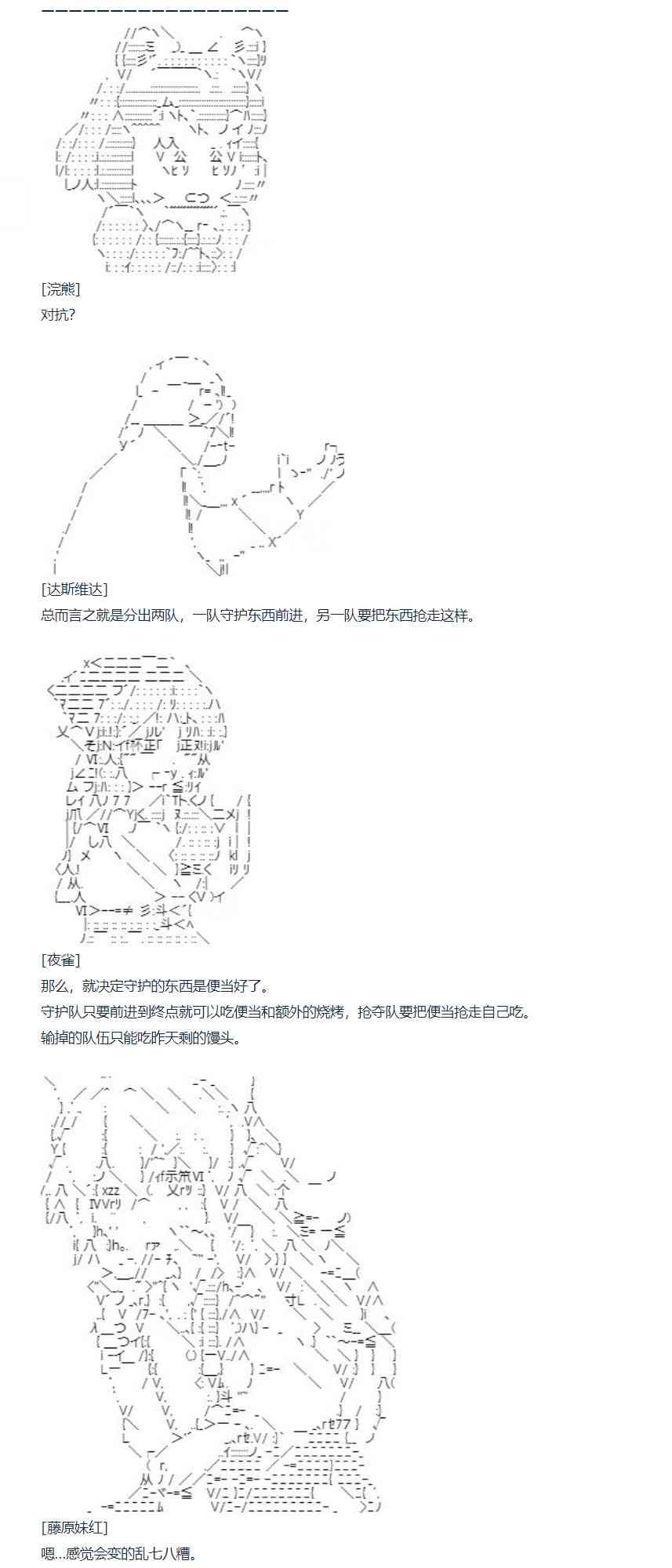 [浣熊]
对抗?

[达斯维达]
总而言之就是分出两队，一队守护东西前进，另一队要把东西抢走这样。

[夜雀]
那么，就决定守护的东西是便当好了。
守护队只要前进到终点就可以吃便当和额外的烧烤，抢夺队要把便当抢走自己吃。
输掉的队伍只能吃昨天剩的馒头。

[藤原妹红]
嗯...感觉会变的乱七八糟。